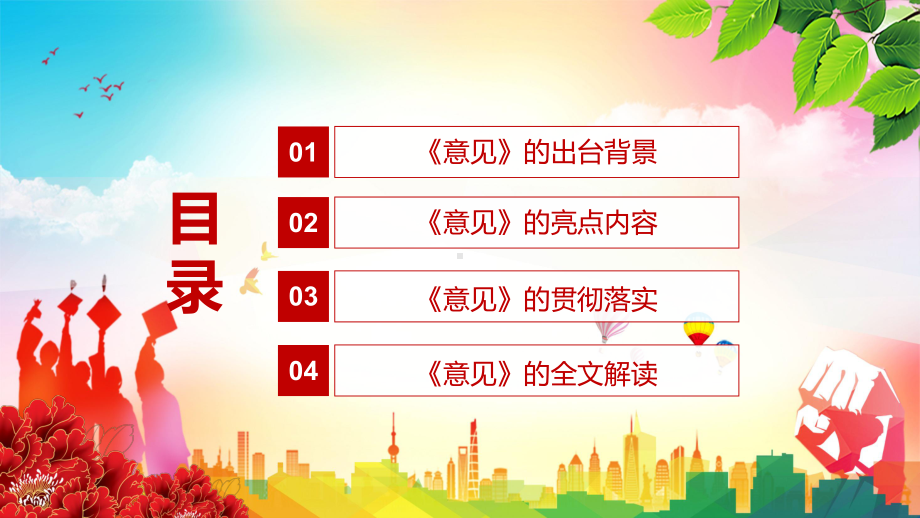 目录

01 《意见》的出台背景

02 《意见》的亮点内容

03 《意见》的贯彻落实

04 《意见》的全文解读